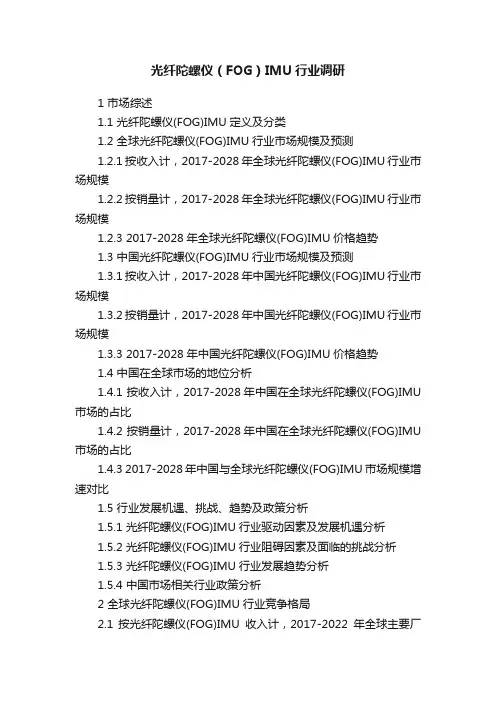 光纤陀螺仪（FOG）IMU 行业调研

1 市场综述

1.1 光纤陀螺仪(FOG)IMU 定义及分类

1.2 全球光纤陀螺仪(FOG)IMU 行业市场规模及预测

1.2.1 按收入计，2017-2028 年全球光纤陀螺仪(FOG)IMU 行业市场规模

1.2.2 按销量计，2017-2028 年全球光纤陀螺仪(FOG)IMU 行业市场规模

1.2.3 2017-2028 年全球光纤陀螺仪(FOG)IMU 价格趋势

1.3 中国光纤陀螺仪(FOG)IMU 行业市场规模及预测

1.3.1 按收入计，2017-2028 年中国光纤陀螺仪(FOG)IMU 行业市场规模

1.3.2 按销量计，2017-2028 年中国光纤陀螺仪(FOG)IMU 行业市场规模

1.3.3 2017-2028 年中国光纤陀螺仪(FOG)IMU 价格趋势

1.4 中国在全球市场的地位分析

1.4.1 按收入计，2017-2028 年中国在全球光纤陀螺仪(FOG)IMU 市场的占比

1.4.2 按销量计，2017-2028 年中国在全球光纤陀螺仪(FOG)IMU 市场的占比

1.4.3 2017-2028 年中国与全球光纤陀螺仪(FOG)IMU 市场规模增速对比

1.5 行业发展机遇、挑战、趋势及政策分析

1.5.1 光纤陀螺仪(FOG)IMU 行业驱动因素及发展机遇分析

1.5.2 光纤陀螺仪(FOG)IMU 行业阻碍因素及面临的挑战分析

1.5.3 光纤陀螺仪(FOG)IMU 行业发展趋势分析

1.5.4 中国市场相关行业政策分析

2 全球光纤陀螺仪(FOG)IMU 行业竞争格局

2.1 按光纤陀螺仪(FOG)IMU 收入计，2017-2022 年全球主要厂